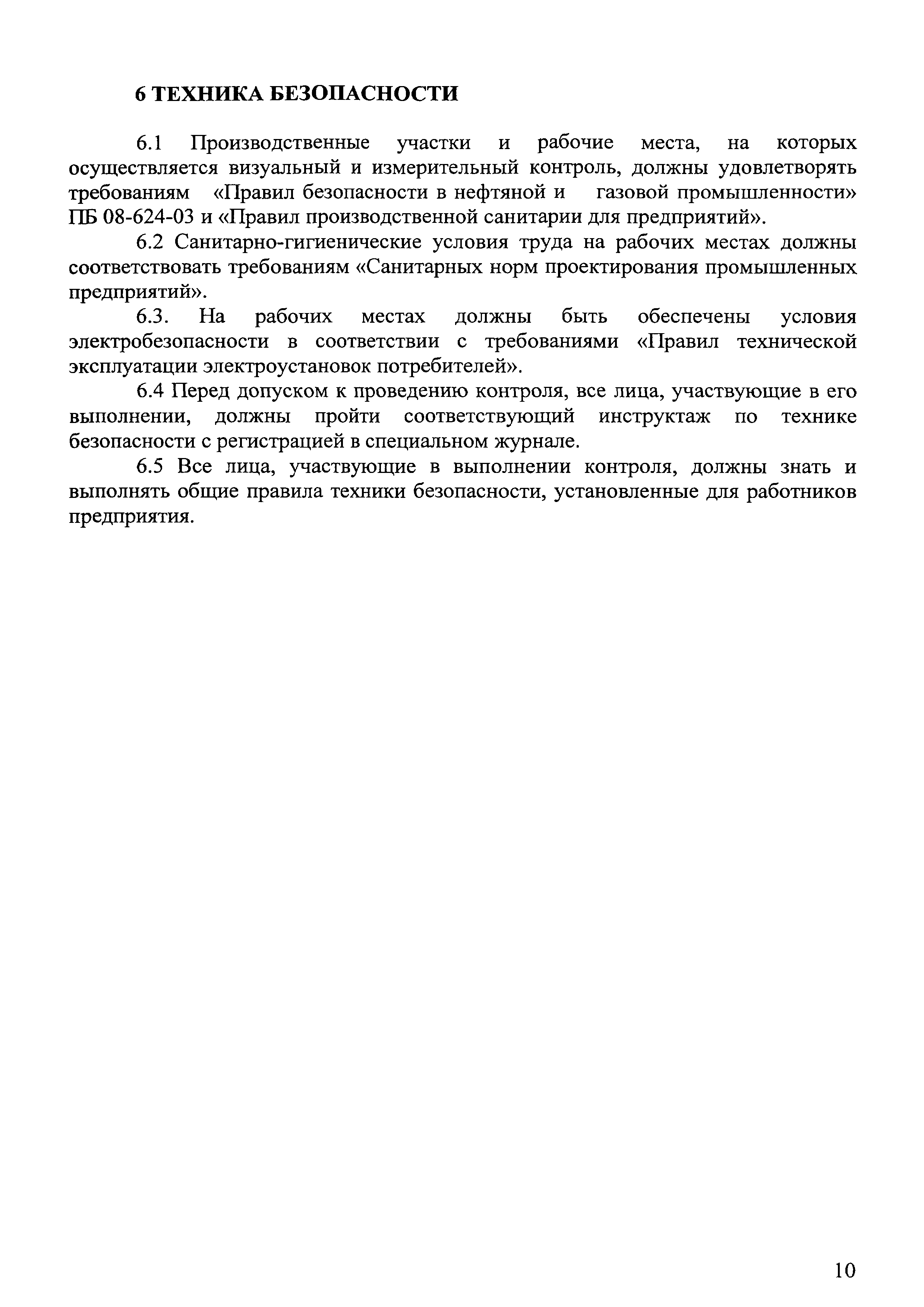 6 ТЕХНИКА БЕЗОПАСНОСТИ

6.1 Производственные участки и рабочие места, на которых осуществляется визуальный и измерительный контроль, должны удовлетворять требованиям «Правил безопасности в нефтяной и газовой промышленности» ПБ 08-624-03 и «Правил производственной санитарии для предприятий».

6.2 Санитарно-гигиенические условия труда на рабочих местах должны соответствовать требованиям «Санитарных норм проектирования промышленных предприятий».

6.3. На рабочих местах должны быть обеспечены условия электробезопасности в соответствии с требованиями «Правил технической эксплуатации электроустановок потребителей».

6.4 Перед допуском к проведению контроля, все лица, участвующие в его выполнении, должны пройти соответствующий инструктаж по технике безопасности с регистрацией в специальном журнале.

6.5 Все лица, участвующие в выполнении контроля, должны знать и выполнять общие правила техники безопасности, установленные для работников предприятия.

10